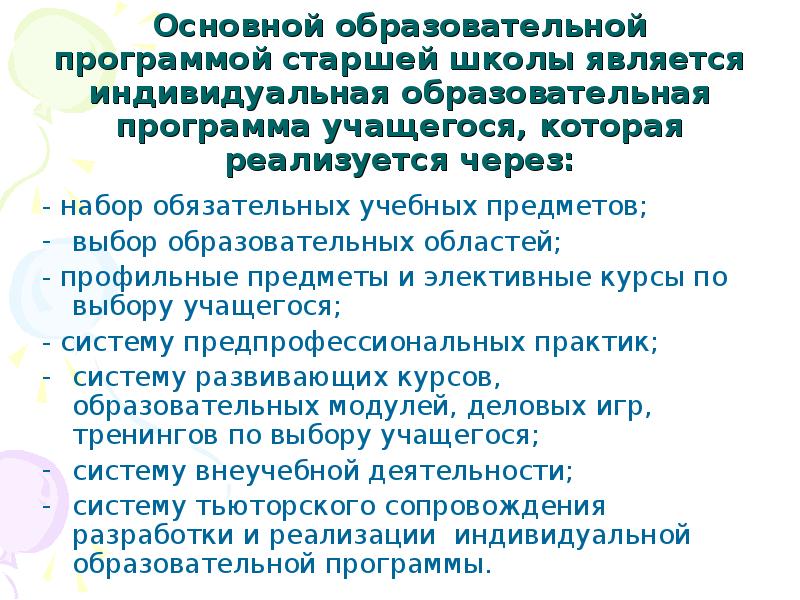 Основной образовательной программой старшей школы является индивидуальная образовательная программа учащегося, которая реализуется через:

- набор обязательных учебных предметов;
- выбор образовательных областей;
- профильные предметы и элективные курсы по выбору учащегося;
- систему предпрофессиональных практик;
- систему развивающих курсов, образовательных модулей, деловых игр, тренингов по выбору учащегося;
- систему внеучебной деятельности;
- систему тьюторского сопровождения разработки и реализации индивидуальной образовательной программы.